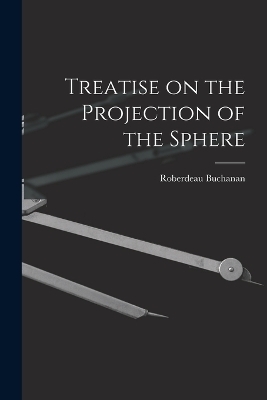 Treatise on the Projection of the Sphere

Roberdeau Buchanan